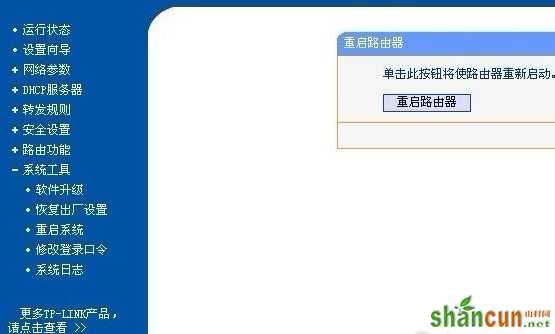 • 运行状态
• 设置向导
+ 网络参数
+ DHCP服务器
+ 转发规则
+ 安全设置
+ 路由功能
- 系统工具
• 软件升级
• 恢复出厂设置
• 重启系统
• 修改登录口令
• 系统日志

更多TP-LINK产品，请点击查看 >>

重启路由器

单击此按钮将使路由器重新启动。

重启路由器

shancun 山村网 .net